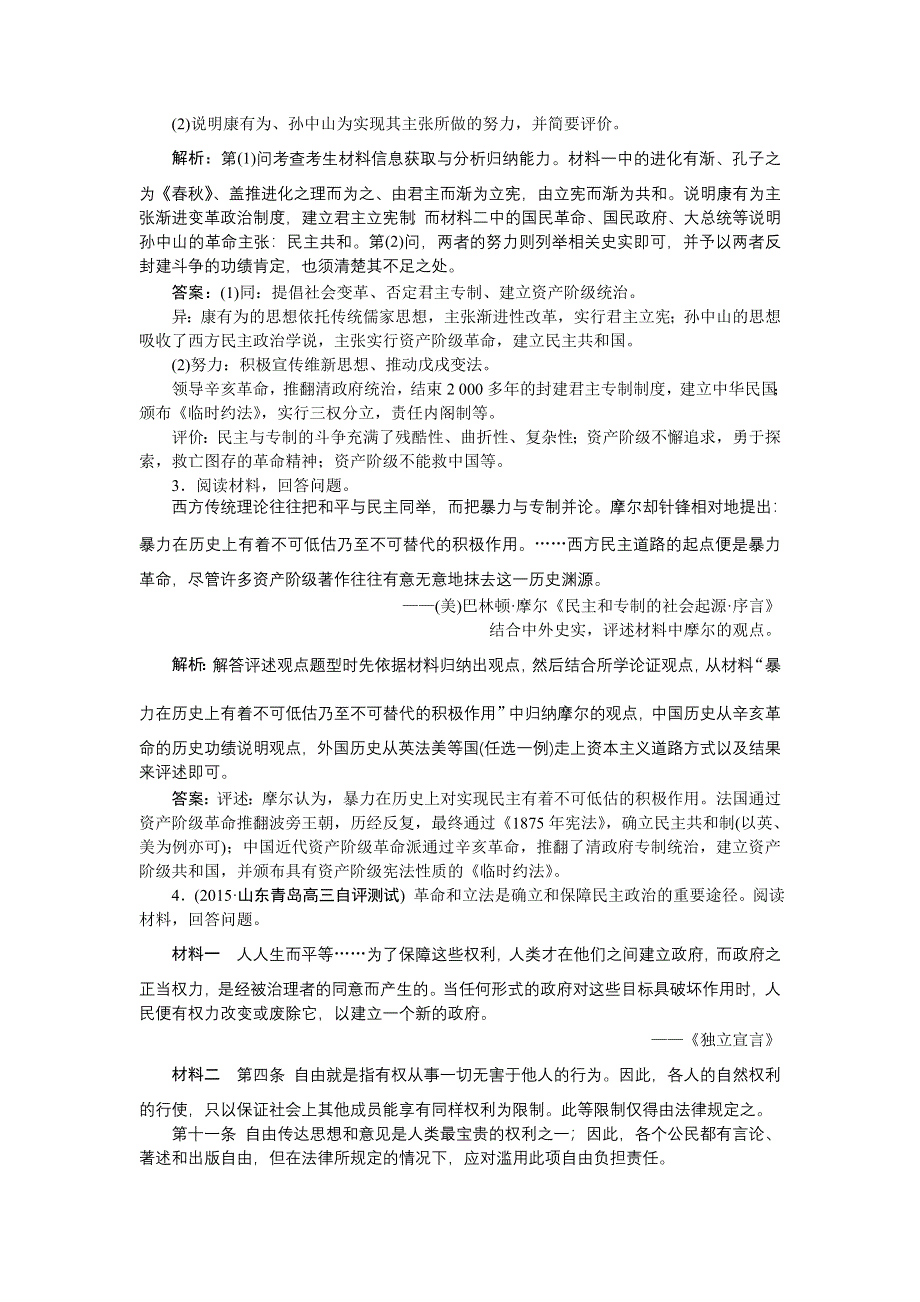 (2)说明康有为、孙中山为实现其主张所做的努力，并简要评价。

解析：第(1)问考查考生材料信息获取与分析归纳能力。材料一中的进化有渐、孔子之为《春秋》、盖推进化之理而为之、由君主而渐为立宪，由立宪而渐为共和。说明康有为主张渐进变革政治制度，建立君主立宪制 而材料二中的国民革命、国民政府、大总统等说明孙中山的革命主张：民主共和。第(2)问，两者的努力则列举相关史实即可，并予以两者反封建斗争的功绩肯定，也须清楚其不足之处。

答案：(1)同：提倡社会变革、否定君主专制、建立资产阶级统治。

异：康有为的思想依托传统儒家思想，主张渐进性改革，实行君主立宪；孙中山的思想吸收了西方民主政治学说，主张实行资产阶级革命，建立民主共和国。

(2)努力：积极宣传维新思想、推动戊戌变法。

领导辛亥革命，推翻清政府统治，结束 2 000 多年的封建君主专制制度，建立中华民国；颁布《临时约法》，实行三权分立，责任内阁制等。

评价：民主与专制的斗争充满了残酷性、曲折性、复杂性；资产阶级不懈追求，勇于探索，救亡图存的革命精神；资产阶级不能救中国等。

3．阅读材料，回答问题。

西方传统理论往往把和平与民主同举，而把暴力与专制并论。摩尔却针锋相对地提出：暴力在历史上有着不可低估乃至不可替代的积极作用。……西方民主道路的起点便是暴力革命，尽管许多资产阶级著作往往有意无意地抹去这一历史渊源。

——(美)巴林顿·摩尔《民主和专制的社会起源·序言》

结合中外史实，评述材料中摩尔的观点。

解析：解答评述观点题型时先依据材料归纳出观点，然后结合所学论证观点，从材料“暴力在历史上有着不可低估乃至不可替代的积极作用”中归纳摩尔的观点，中国历史从辛亥革命的历史功绩说明观点，外国历史从英法美等国(任选一例)走上资本主义道路方式以及结果来评述即可。

答案：评述：摩尔认为，暴力在历史上对实现民主有着不可低估的积极作用。法国通过资产阶级革命推翻波旁王朝，历经反复，最终通过《1875 年宪法》，确立民主共和制(以英、美为例亦可)；中国近代资产阶级革命派通过辛亥革命，推翻了清政府专制统治，建立资产阶级共和国，并颁布具有资产阶级宪法性质的《临时约法》。

4．(2015·山东青岛高三自评测试) 革命和立法是确立和保障民主政治的重要途径。阅读材料，回答问题。

材料一　人人生而平等……为了保障这些权利，人类才在他们之间建立政府，而政府之正当权力，是经被治理者的同意而产生的。当任何形式的政府对这些目标具破坏作用时，人民便有权力改变或废除它，以建立一个新的政府。

——《独立宣言》

材料二　第四条 自由就是指有权从事一切无害于他人的行为。因此，各人的自然权利的行使，只以保证社会上其他成员能享有同样权利为限制。此等限制仅得由法律规定之。

第十一条 自由传达思想和意见是人类最宝贵的权利之一；因此，各个公民都有言论、著述和出版自由，但在法律所规定的情况下，应对滥用此项自由负担责任。